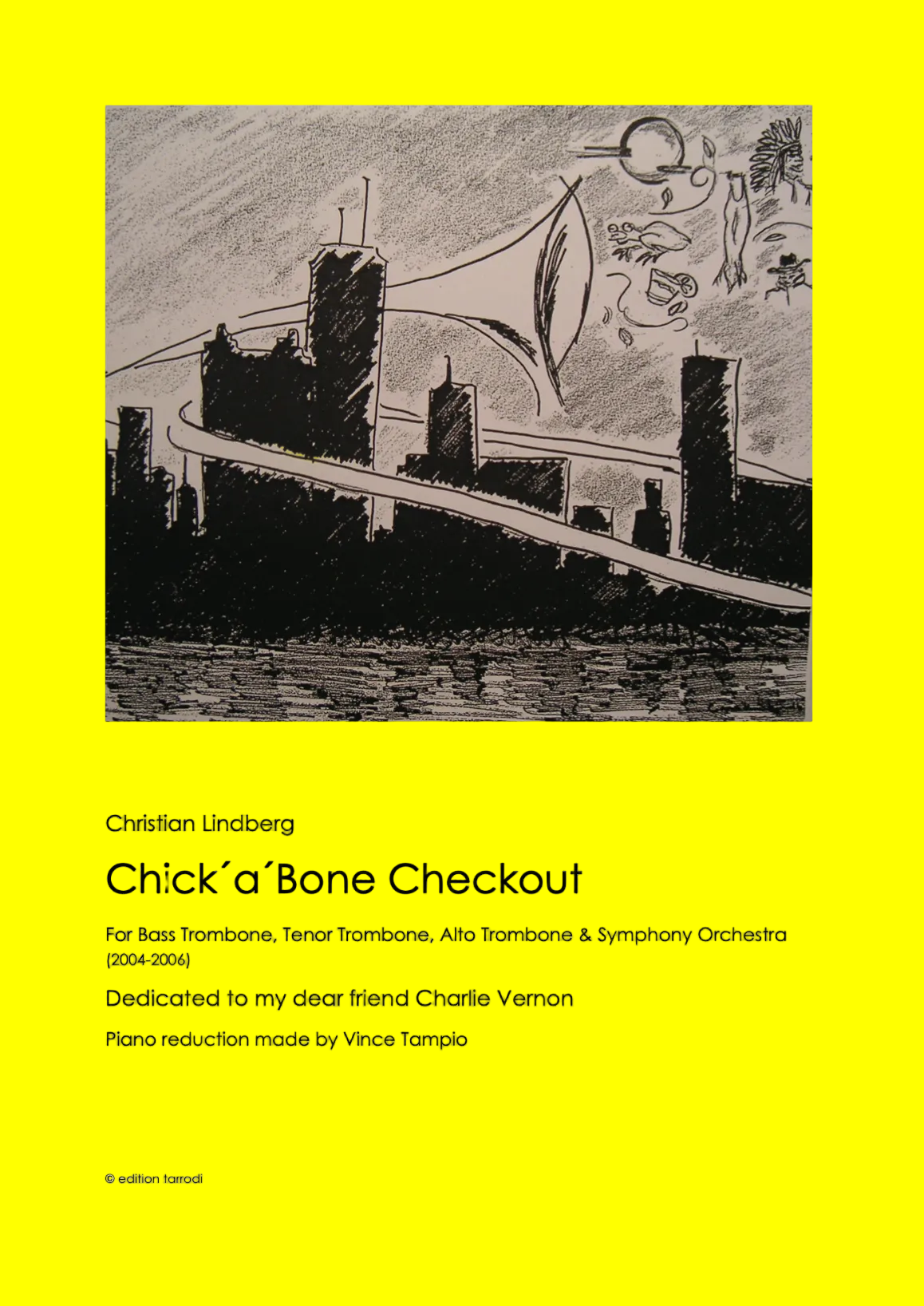 Christian Lindberg

Chick´a´Bone Checkout

For Bass Trombone, Tenor Trombone, Alto Trombone & Symphony Orchestra
(2004-2006)

Dedicated to my dear friend Charlie Vernon

Piano reduction made by Vince Tampio

© edition tarrodi